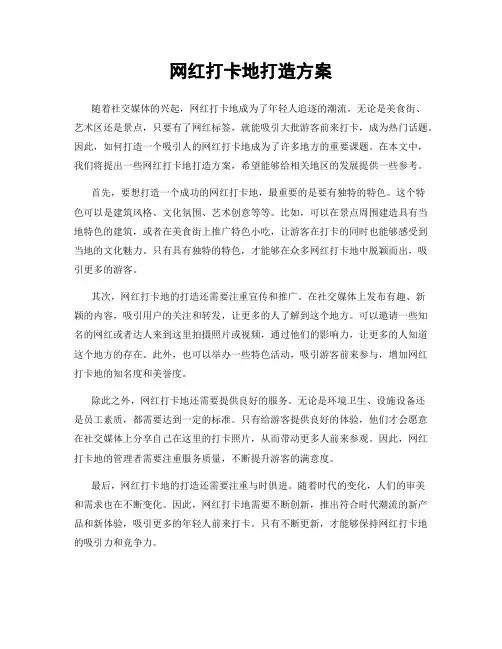 网红打卡地打造方案

随着社交媒体的兴起，网红打卡地成为了年轻人追逐的潮流。无论是美食街、艺术区还是景点，只要有了网红标签，就能吸引大批游客前来打卡，成为热门话题。因此，如何打造一个吸引人的网红打卡地成为了许多地方的重要课题。在本文中，我们将提出一些网红打卡地打造方案，希望能够给相关地区的发展提供一些参考。

首先，要想打造一个成功的网红打卡地，最重要的是要有独特的特色。这个特色可以是建筑风格、文化氛围、艺术创意等等。比如，可以在景点周围建造具有当地特色的建筑，或者在美食街上推广特色小吃，让游客在打卡的同时也能够感受到当地的文化魅力。只有具有独特的特色，才能够在众多网红打卡地中脱颖而出，吸引更多的游客。

其次，网红打卡地的打造还需要注重宣传和推广。在社交媒体上发布有趣、新颖的内容，吸引用户的关注和转发，让更多的人了解到这个地方。可以邀请一些知名的网红或者达人来到这里拍摄照片或视频，通过他们的影响力，让更多的人知道这个地方的存在。此外，也可以举办一些特色活动，吸引游客前来参与，增加网红打卡地的知名度和美誉度。

除此之外，网红打卡地还需要提供良好的服务。无论是环境卫生、设施设备还是员工素质，都需要达到一定的标准。只有给游客提供良好的体验，他们才会愿意在社交媒体上分享自己在这里的打卡照片，从而带动更多人前来参观。因此，网红打卡地的管理者需要注重服务质量，不断提升游客的满意度。

最后，网红打卡地的打造还需要注重与时俱进。随着时代的变化，人们的审美和需求也在不断变化。因此，网红打卡地需要不断创新，推出符合时代潮流的新产品和新体验，吸引更多的年轻人前来打卡。只有不断更新，才能够保持网红打卡地的吸引力和竞争力。